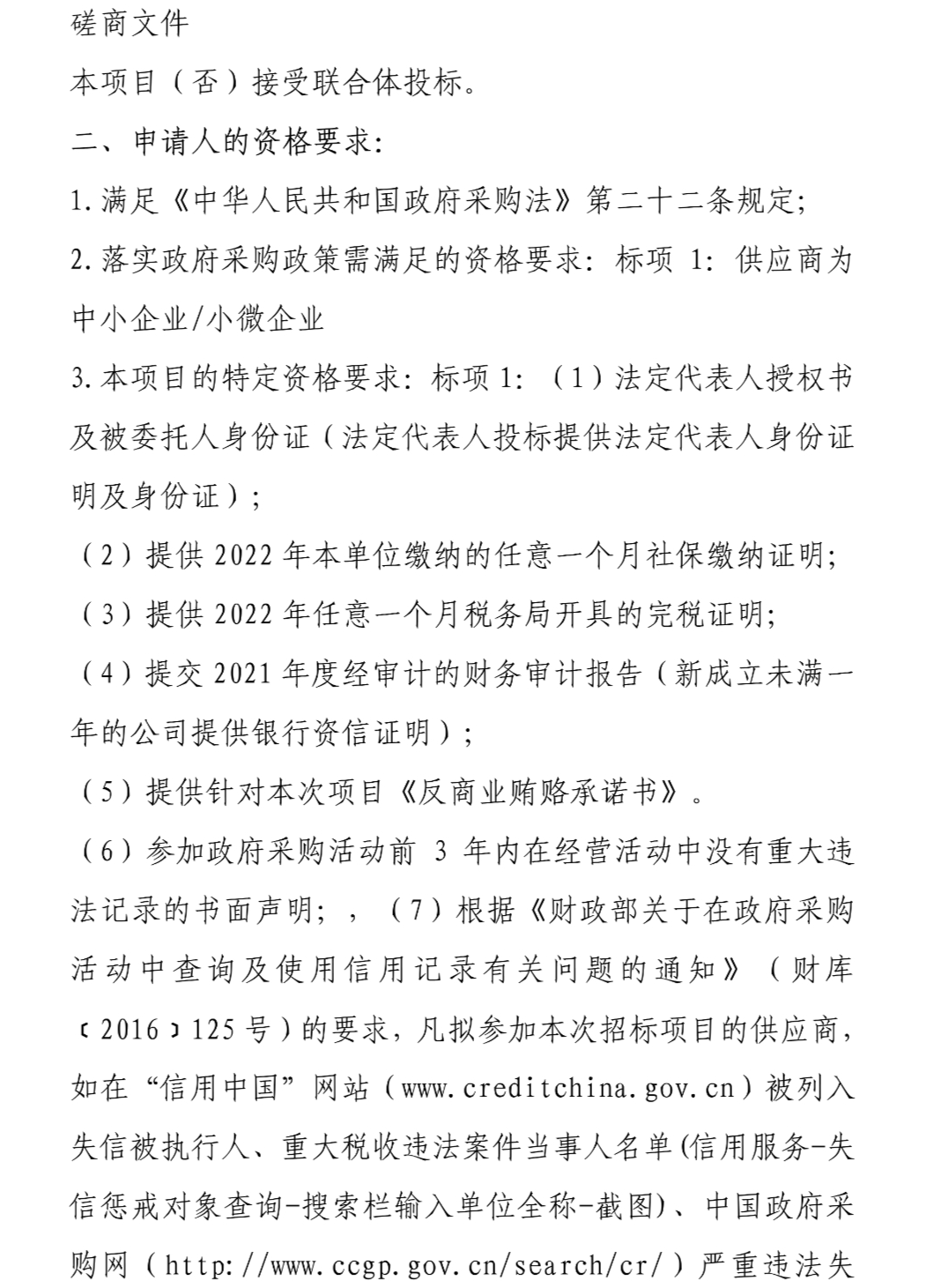 磋商文件

本项目（否）接受联合体投标。

二、申请人的资格要求:

1.满足《中华人民共和国政府采购法》第二十二条规定;

2.落实政府采购政策需满足的资格要求：标项 1：供应商为中小企业/小微企业

3.本项目的特定资格要求：标项 1：（1）法定代表人授权书及被委托人身份证（法定代表人投标提供法定代表人身份证明及身份证）;

（2）提供 2022 年本单位缴纳的任意一个月社保缴纳证明;

（3）提供 2022 年任意一个月税务局开具的完税证明;

（4）提交 2021 年度经审计的财务审计报告（新成立未满一年的公司提供银行资信证明）;

（5）提供针对本次项目《反商业贿赂承诺书》。

（6）参加政府采购活动前 3 年内在经营活动中没有重大违法记录的书面声明；，（7）根据《财政部关于在政府采购活动中查询及使用信用记录有关问题的通知》（财库〔2016〕125 号）的要求，凡拟参加本次招标项目的供应商，如在“信用中国”网站（www.creditchina.gov.cn）被列入失信被执行人、重大税收违法案件当事人名单(信用服务-失信惩戒对象查询-搜索栏输入单位全称-截图)、中国政府采购网（http://www.ccgp.gov.cn/search/cr/）严重违法失